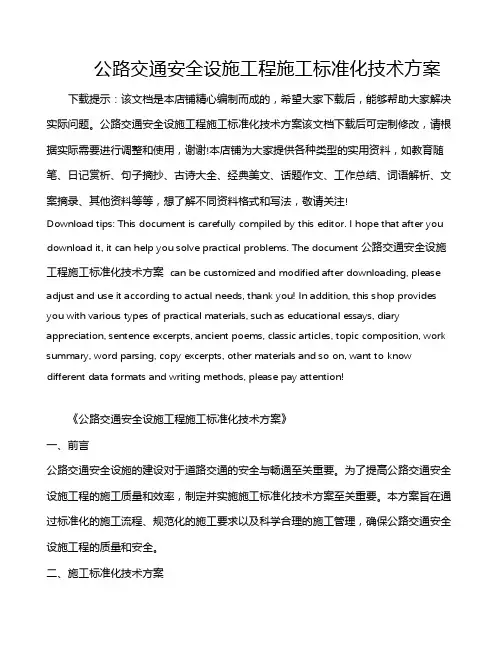 公路交通安全设施工程施工标准化技术方案

下载提示：该文档是本店铺精心编制而成的，希望大家下载后，能够帮助大家解决实际问题。公路交通安全设施工程施工标准化技术方案该文档下载后可定制修改，请根据实际需要进行调整和使用，谢谢!本店铺为大家提供各种类型的实用资料，如教育随笔、日记赏析、句子摘抄、古诗大全、经典美文、话题作文、工作总结、词语解析、文案摘录、其他资料等等，想了解不同资料格式和写法，敬请关注!

Download tips: This document is carefully compiled by this editor. I hope that after you download it, it can help you solve practical problems. The document 公路交通安全设施工程施工标准化技术方案 can be customized and modified after downloading, please adjust and use it according to actual needs, thank you! In addition, this shop provides you with various types of practical materials, such as educational essays, diary appreciation, sentence excerpts, ancient poems, classic articles, topic composition, work summary, word parsing, copy excerpts, other materials and so on, want to know different data formats and writing methods, please pay attention!

《公路交通安全设施工程施工标准化技术方案》

一、前言

公路交通安全设施的建设对于道路交通的安全与畅通至关重要。为了提高公路交通安全设施工程的施工质量和效率，制定并实施施工标准化技术方案至关重要。本方案旨在通过标准化的施工流程、规范化的施工要求以及科学合理的施工管理，确保公路交通安全设施工程的质量和安全。

二、施工标准化技术方案